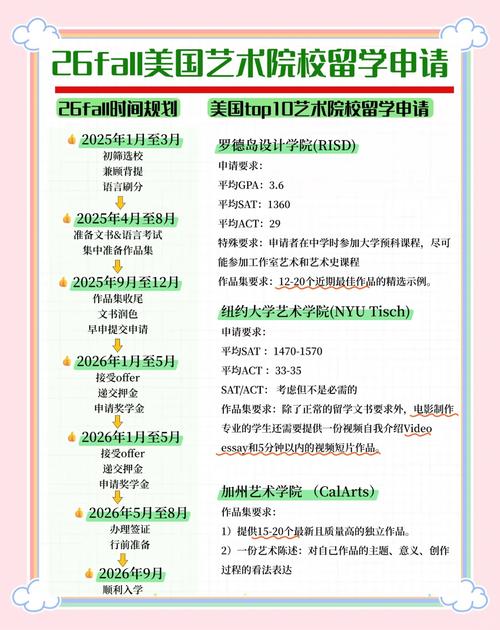 26fall美国艺术院校留学申请

26fall时间规划

2025年1月至3月
初筛选校
兼顾背提
语言刷分

2025年4月至8月
准备文书&语言考试
集中准备作品集

2025年9月至12月
作品集收尾
文书润色
早申提交申请

2026年1月至5月
接受offer
递交押金
申请奖学金

2026年1月至5月
接受offer
递交押金
申请奖学金

2026年5月至8月
办理签证
行前准备

2026年9月
顺利入学

美国top10艺术院校留学申请

罗德岛设计学院(RISD)
申请要求：
平均GPA：3.6
平均SAT：1360
平均ACT：29
特殊要求：申请者在中学时参加大学预科课程，尽可能参加工作室艺术和艺术史课程
作品集要求：12-20个近期最佳作品的精选示例。

纽约大学艺术学院(NYU Tisch)
申请要求：
平均SAT：1470-1570
平均ACT：33-35
SAT/ACT：考虑但不是必需的
作品集要求：除了正常的留学文书要求外，电影制作专业的学生还需要提供一份视频自我介绍Video essay和5分钟以内的视频短片作品。

加州艺术学院（CalArts）
作品集要求：
1）提供15-20个最新且质量高的独立作品。
2）一份艺术陈述：对自己作品的主题、意义、创作过程的看法表达